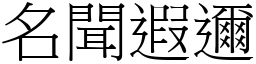 名聞遐邇